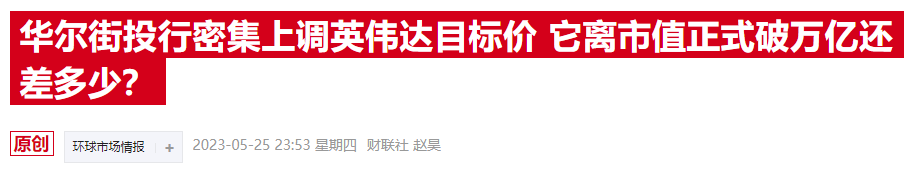 华尔街投行密集上调英伟达目标价 它离市值正式破万亿还差多少?

原创 环球市场情报 + 2023-05-25 23:53 星期四 财联社 赵昊